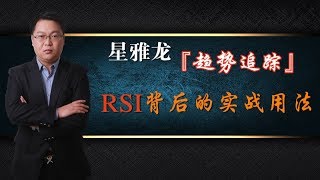 星雅龙 『趋势追踪』

RSI背后的实战用法